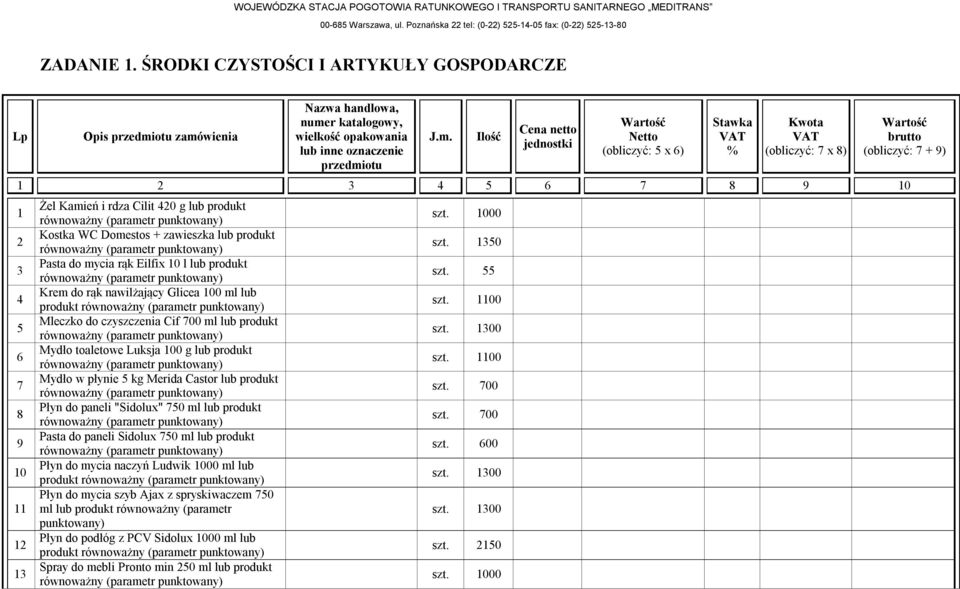 WOJEWÓDZKA STACJA POGOTOWIA RATUNKOWEGO I TRANSPORTU SANITARNEGO „MEDITRANS"
00-685 Warszawa, ul. Poznańska 22 tel: (0-22) 525-14-05 fax: (0-22) 525-13-80

ZADANIE 1. ŚRODKI CZYSTOŚCI I ARTYKUŁY GOSPODARCZE

| Lp | Opis przedmiotu zamówienia | Nazwa handlowa, numer katalogowy, wielkość opakowania lub inne oznaczenie przedmiotu | J.m. | Ilość | Cena netto jednostki | Wartość Netto (obliczyć: 5 x 6) | Stawka VAT % | Kwota VAT (obliczyć: 7 x 8) | Wartość brutto (obliczyć: 7 + 9) |
|---|---|---|---|---|---|---|---|---|---|
| 1 | 2 | 3 | 4 | 5 | 6 | 7 | 8 | 9 | 10 |
| 1 | Żel Kamień i rdza Cilit 420 g lub produkt równoważny (parametr punktowany) | | szt. | 1000 | | | | | |
| 2 | Kostka WC Domestos + zawieszka lub produkt równoważny (parametr punktowany) | | szt. | 1350 | | | | | |
| 3 | Pasta do mycia rąk Eilfix 10 l lub produkt równoważny (parametr punktowany) | | szt. | 55 | | | | | |
| 4 | Krem do rąk nawilżający Glicea 100 ml lub produkt równoważny (parametr punktowany) | | szt. | 1100 | | | | | |
| 5 | Mleczko do czyszczenia Cif 700 ml lub produkt równoważny (parametr punktowany) | | szt. | 1300 | | | | | |
| 6 | Mydło toaletowe Luksja 100 g lub produkt równoważny (parametr punktowany) | | szt. | 1100 | | | | | |
| 7 | Mydło w płynie 5 kg Merida Castor lub produkt równoważny (parametr punktowany) | | szt. | 700 | | | | | |
| 8 | Płyn do paneli "Sidolux" 750 ml lub produkt równoważny (parametr punktowany) | | szt. | 700 | | | | | |
| 9 | Pasta do paneli Sidolux 750 ml lub produkt równoważny (parametr punktowany) | | szt. | 600 | | | | | |
| 10 | Płyn do mycia naczyń Ludwik 1000 ml lub produkt równoważny (parametr punktowany) | | szt. | 1300 | | | | | |
| 11 | Płyn do mycia szyb Ajax z spryskiwaczem 750 ml lub produkt równoważny (parametr punktowany) | | szt. | 1300 | | | | | |
| 12 | Płyn do podłóg z PCV Sidolux 1000 ml lub produkt równoważny (parametr punktowany) | | szt. | 2150 | | | | | |
| 13 | Spray do mebli Pronto min 250 ml lub produkt równoważny (parametr punktowany) | | szt. | 1000 | | | | | |